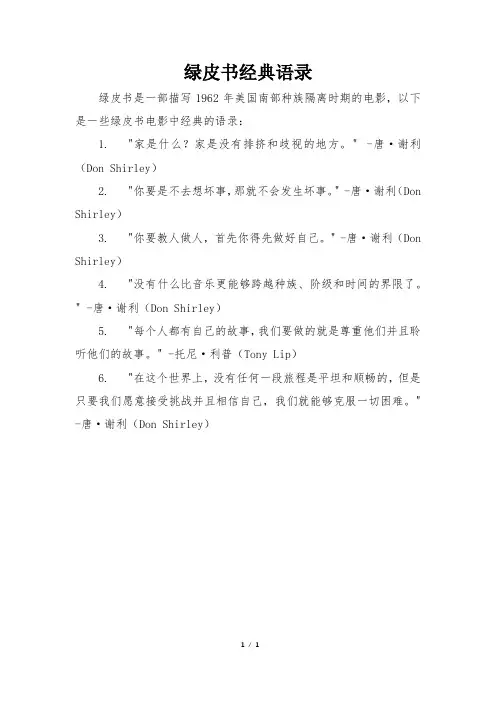 绿皮书经典语录

绿皮书是一部描写 1962 年美国南部种族隔离时期的电影，以下是一些绿皮书电影中经典的语录：

1. "家是什么？家是没有排挤和歧视的地方。" -唐·谢利（Don Shirley）

2. "你要是不去想坏事，那就不会发生坏事。" -唐·谢利（Don Shirley）

3. "你要教人做人，首先你得先做好自己。" -唐·谢利（Don Shirley）

4. "没有什么比音乐更能够跨越种族、阶级和时间的界限了。" -唐·谢利（Don Shirley）

5. "每个人都有自己的故事，我们要做的就是尊重他们并且聆听他们的故事。" -托尼·利普（Tony Lip）

6. "在这个世界上，没有任何一段旅程是平坦和顺畅的，但是只要我们愿意接受挑战并且相信自己，我们就能够克服一切困难。" -唐·谢利（Don Shirley）

1 / 1